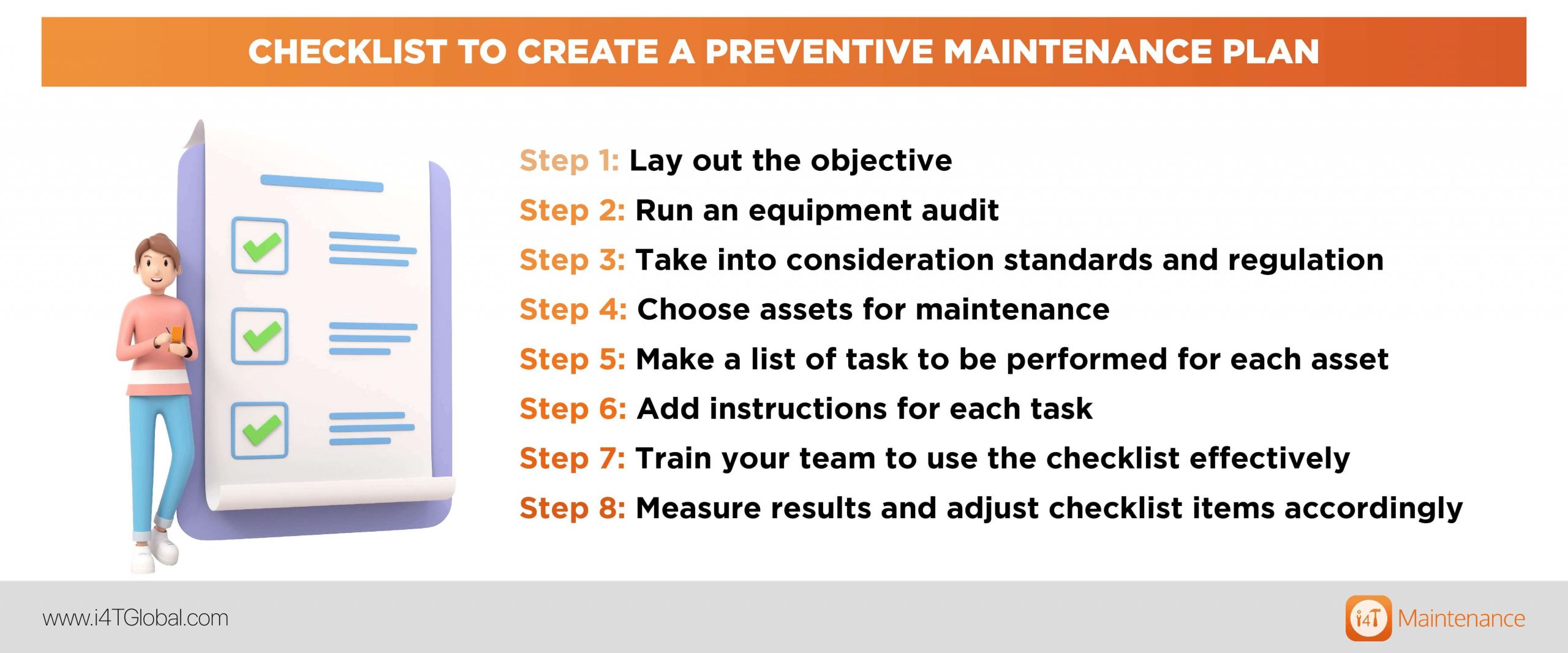 CHECKLIST TO CREATE A PREVENTIVE MAINTENANCE PLAN

Step 1: Lay out the objective

Step 2: Run an equipment audit

Step 3: Take into consideration standards and regulation

Step 4: Choose assets for maintenance

Step 5: Make a list of task to be performed for each asset

Step 6: Add instructions for each task

Step 7: Train your team to use the checklist effectively

Step 8: Measure results and adjust checklist items accordingly

www.i4TGlobal.com

i4T Maintenance